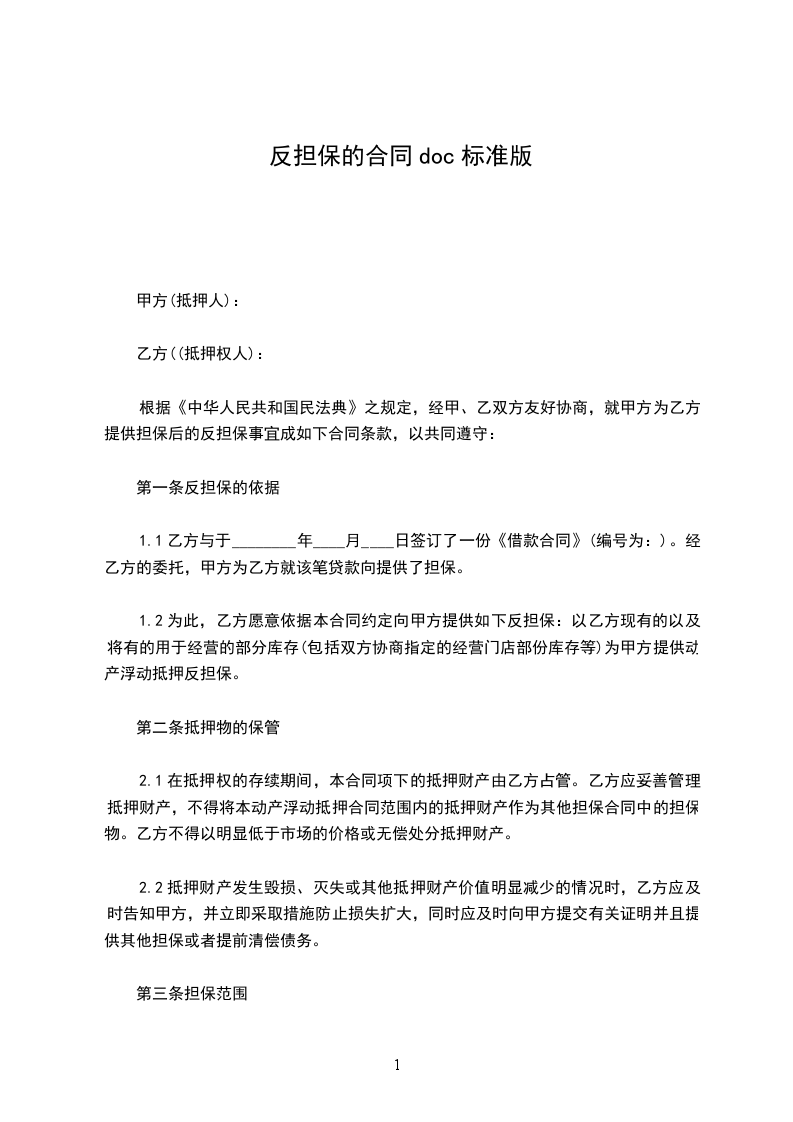 反担保的合同 doc 标准版

甲方(抵押人)：

乙方((抵押权人)：

根据《中华人民共和国民法典》之规定，经甲、乙双方友好协商，就甲方为乙方提供担保后的反担保事宜成如下合同条款，以共同遵守：

第一条反担保的依据

1.1 乙方与于________年____月____日签订了一份《借款合同》(编号为：)。经乙方的委托，甲方为乙方就该笔贷款向提供了担保。

1.2 为此，乙方愿意依据本合同约定向甲方提供如下反担保：以乙方现有的以及将有的用于经营的部分库存(包括双方协商指定的经营门店部份库存等)为甲方提供动产浮动抵押反担保。

第二条抵押物的保管

2.1 在抵押权的存续期间，本合同项下的抵押财产由乙方占管。乙方应妥善管理抵押财产，不得将本动产浮动抵押合同范围内的抵押财产作为其他担保合同中的担保物。乙方不得以明显低于市场的价格或无偿处分抵押财产。

2.2 抵押财产发生毁损、灭失或其他抵押财产价值明显减少的情况时，乙方应及时告知甲方，并立即采取措施防止损失扩大，同时应及时向甲方提交有关证明并且提供其他担保或者提前清偿债务。

第三条担保范围

1